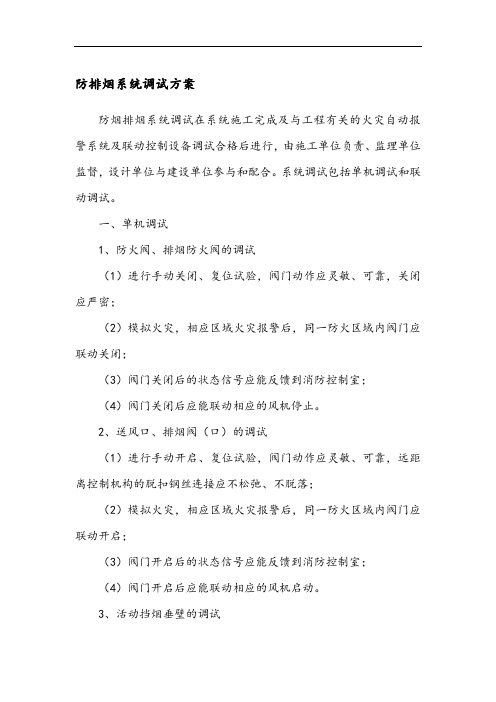 防排烟系统调试方案

防烟排烟系统调试在系统施工完成及与工程有关的火灾自动报警系统及联动控制设备调试合格后进行，由施工单位负责、监理单位监督，设计单位与建设单位参与和配合。系统调试包括单机调试和联动调试。

一、单机调试

1、防火阀、排烟防火阀的调试

（1）进行手动关闭、复位试验，阀门动作应灵敏、可靠，关闭应严密；

（2）模拟火灾，相应区域火灾报警后，同一防火区域内阀门应联动关闭；

（3）阀门关闭后的状态信号应能反馈到消防控制室；

（4）阀门关闭后应能联动相应的风机停止。

2、送风口、排烟阀（口）的调试

（1）进行手动开启、复位试验，阀门动作应灵敏、可靠，远距离控制机构的脱扣钢丝连接应不松弛、不脱落；

（2）模拟火灾，相应区域火灾报警后，同一防火区域内阀门应联动开启；

（3）阀门开启后的状态信号应能反馈到消防控制室；

（4）阀门开启后应能联动相应的风机启动。

3、活动挡烟垂壁的调试